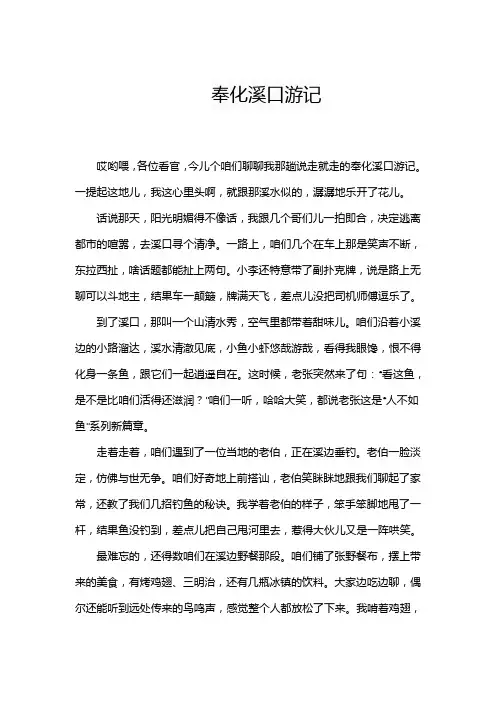 奉化溪口游记

哎哟喂，各位看官，今儿个咱们聊聊我那趟说走就走的奉化溪口游记。一提起这地儿，我这心里头啊，就跟那溪水似的，潺潺地乐开了花儿。

话说那天，阳光明媚得不像话，我跟几个哥们儿一拍即合，决定逃离都市的喧嚣，去溪口寻个清净。一路上，咱们几个在车上那是笑声不断，东拉西扯，啥话题都能扯上两句。小李还特意带了副扑克牌，说是路上无聊可以斗地主，结果车一颠簸，牌满天飞，差点儿没把司机师傅逗乐了。

到了溪口，那叫一个山清水秀，空气里都带着甜味儿。咱们沿着小溪边的小路溜达，溪水清澈见底，小鱼小虾悠哉游哉，看得我眼馋，恨不得化身一条鱼，跟它们一起逍遥自在。这时候，老张突然来了句："看这鱼，是不是比咱们活得还滋润？"咱们一听，哈哈大笑，都说老张这是"人不如鱼"系列新篇章。

走着走着，咱们遇到了一位当地的老伯，正在溪边垂钓。老伯一脸淡定，仿佛与世无争。咱们好奇地上前搭讪，老伯笑眯眯地跟我们聊起了家常，还教了我们几招钓鱼的秘诀。我学着老伯的样子，笨手笨脚地甩了一杆，结果鱼没钓到，差点儿把自己甩河里去，惹得大伙儿又是一阵哄笑。

最难忘的，还得数咱们在溪边野餐那段。咱们铺了张野餐布，摆上带来的美食，有烤鸡翅、三明治，还有几瓶冰镇的饮料。大家边吃边聊，偶尔还能听到远处传来的鸟鸣声，感觉整个人都放松了下来。我啃着鸡翅，